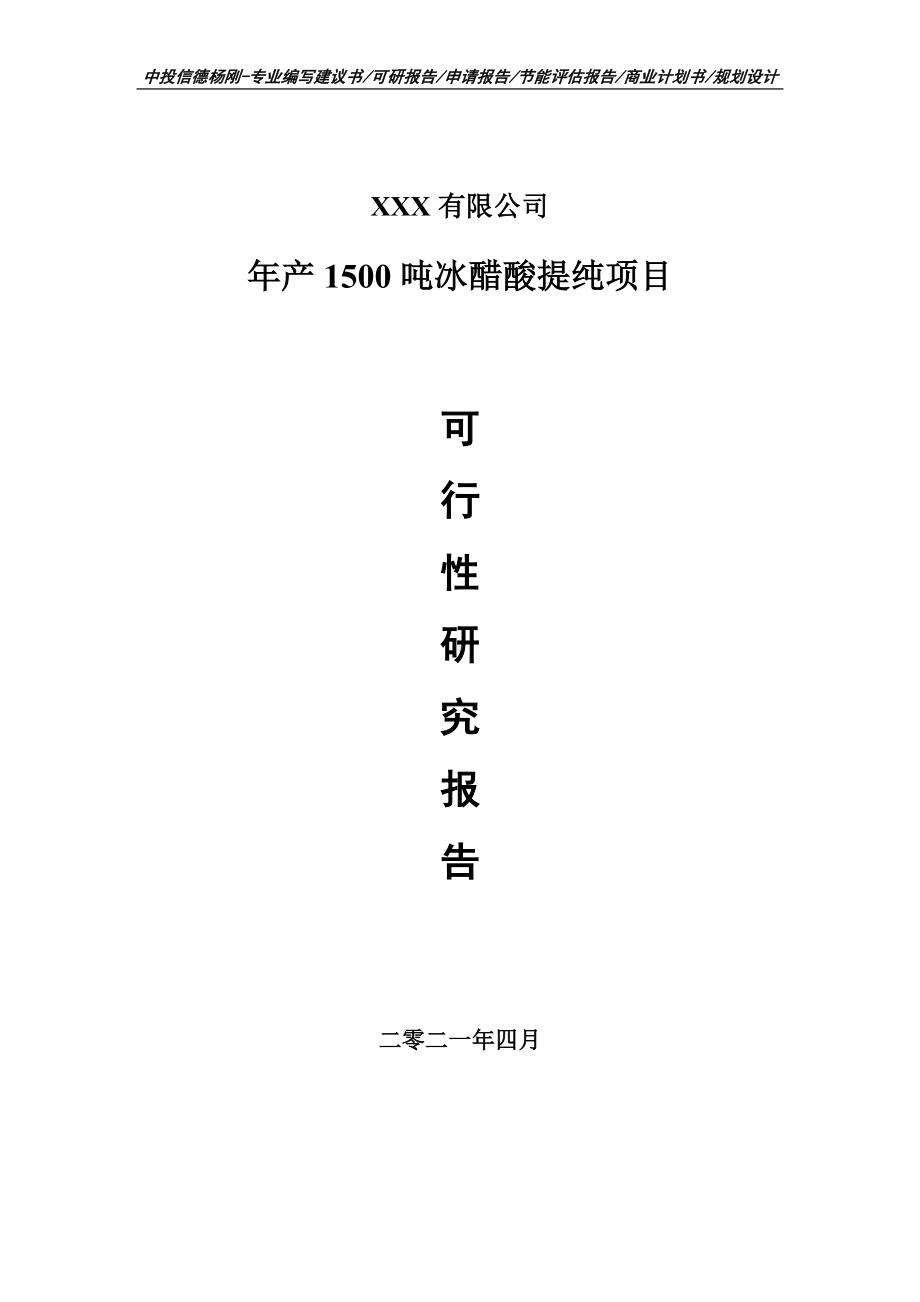 中投信德杨刚-专业编写建议书/可研报告/申请报告/节能评估报告/商业计划书/规划设计

XXX 有限公司

年产 1500 吨冰醋酸提纯项目

可
行
性
研
究
报
告

二零二一年四月